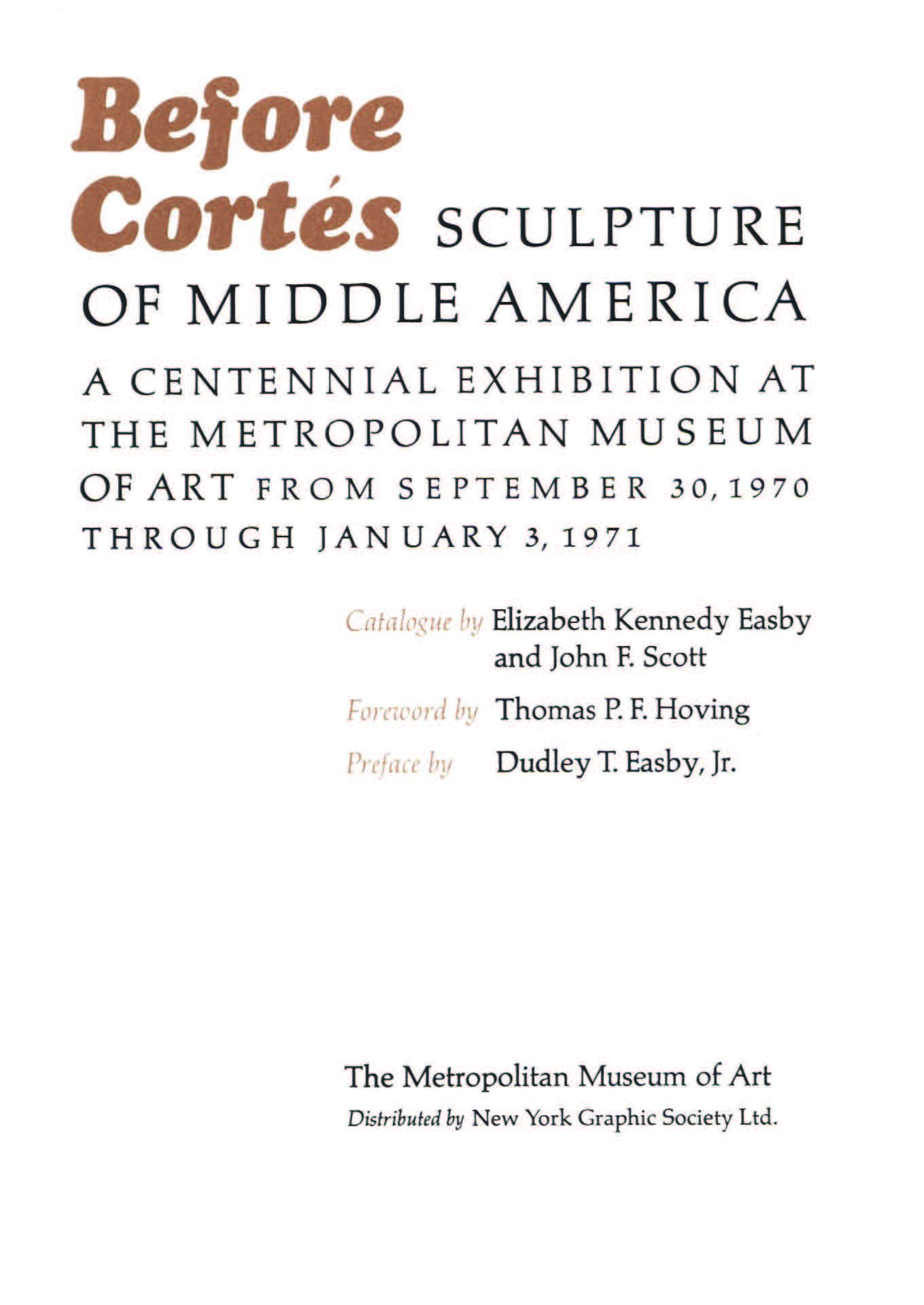 Before Cortés SCULPTURE OF MIDDLE AMERICA

A CENTENNIAL EXHIBITION AT THE METROPOLITAN MUSEUM OF ART FROM SEPTEMBER 30, 1970 THROUGH JANUARY 3, 1971

Catalogue by Elizabeth Kennedy Easby and John F. Scott

Foreword by Thomas P. F. Hoving

Preface by Dudley T. Easby, Jr.

The Metropolitan Museum of Art
Distributed by New York Graphic Society Ltd.